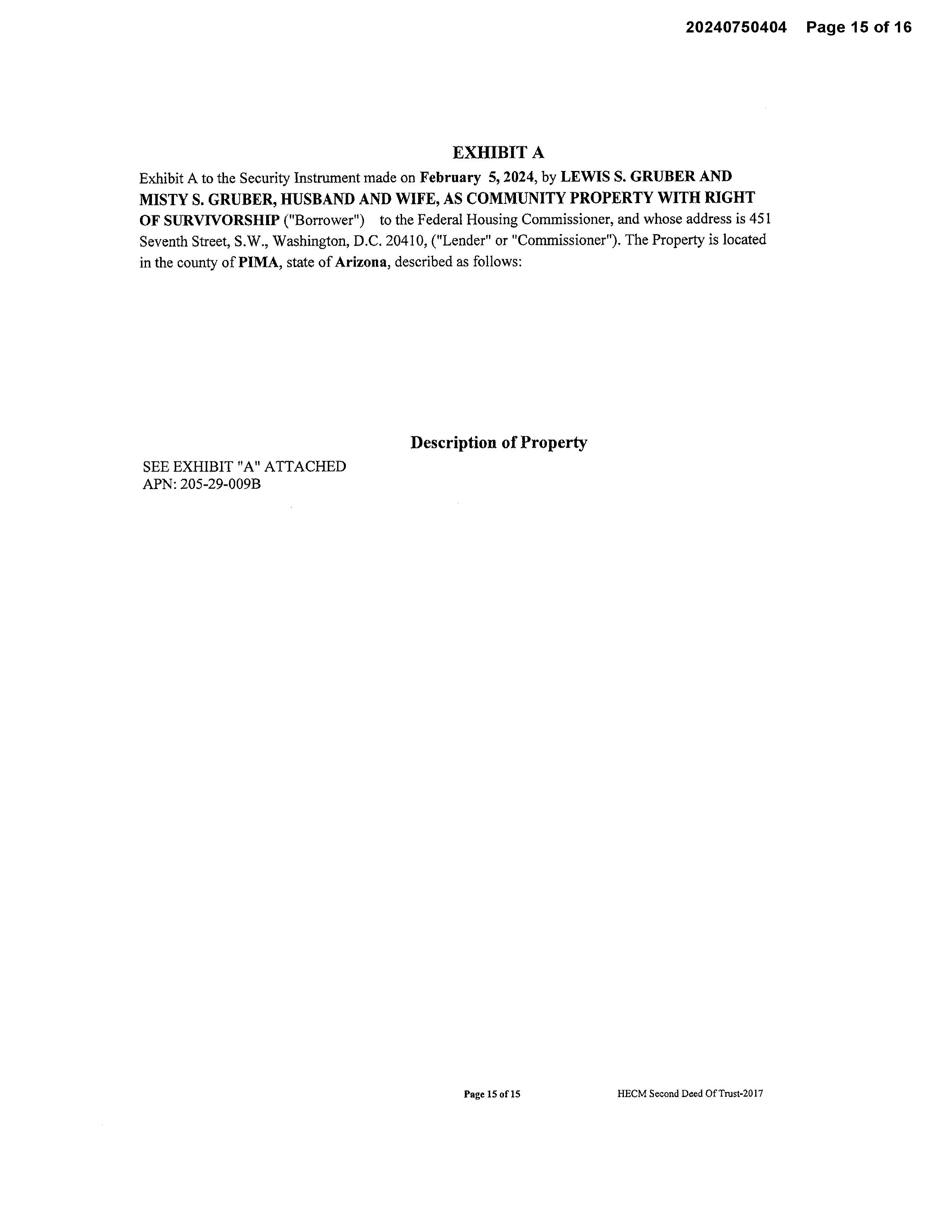 20240750404 Page 15 of 16

EXHIBIT A

Exhibit A to the Security Instrument made on February 5, 2024, by LEWIS S. GRUBER AND MISTY S. GRUBER, HUSBAND AND WIFE, AS COMMUNITY PROPERTY WITH RIGHT OF SURVIVORSHIP ("Borrower") to the Federal Housing Commissioner, and whose address is 451 Seventh Street, S.W., Washington, D.C. 20410, ("Lender" or "Commissioner"). The Property is located in the county of PIMA, state of Arizona, described as follows:

Description of Property

SEE EXHIBIT "A" ATTACHED
APN: 205-29-009B

Page 15 of 15 HECM Second Deed Of Trust-2017